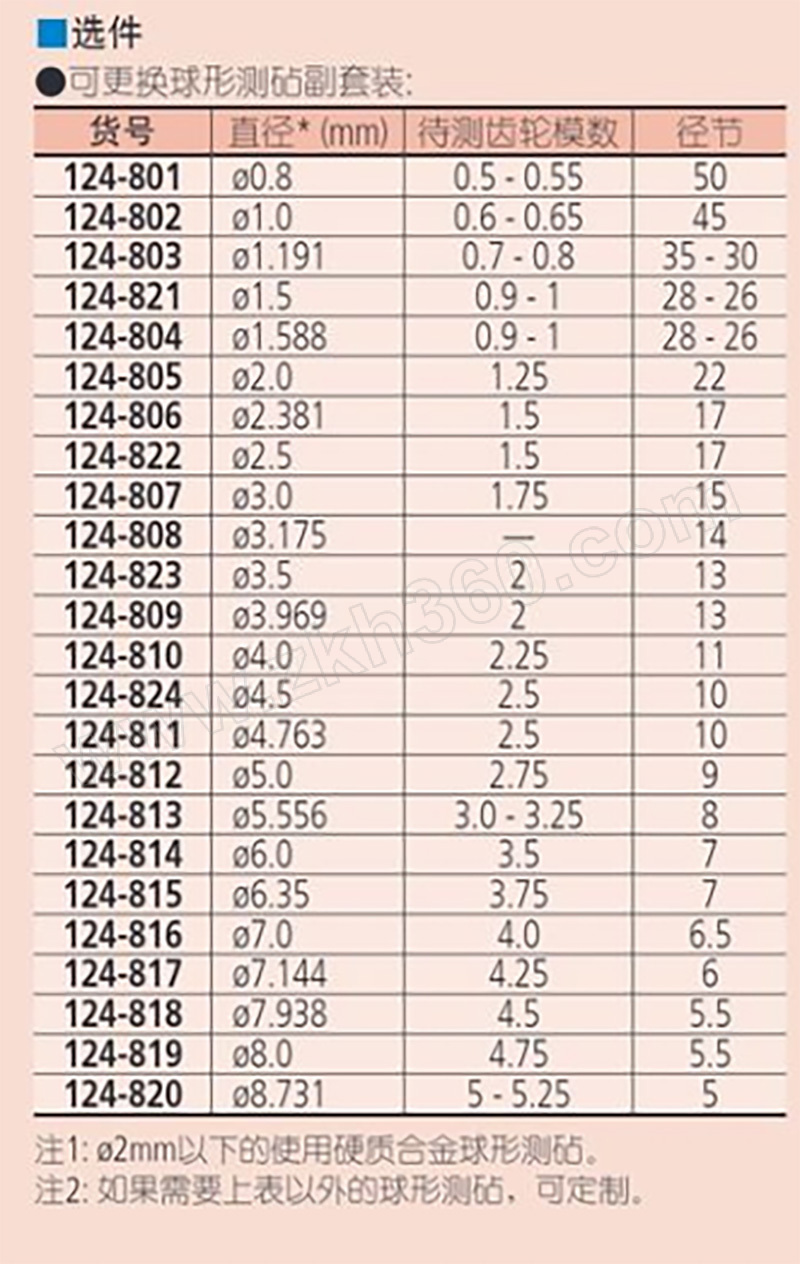 ■选件

●可更换球形测砧副套装:

| 货号 | 直径* (mm) | 待测齿轮模数 | 径节 |
|---|---|---|---|
| 124-801 | ø0.8 | 0.5 - 0.55 | 50 |
| 124-802 | ø1.0 | 0.6 - 0.65 | 45 |
| 124-803 | ø1.191 | 0.7 - 0.8 | 35 - 30 |
| 124-821 | ø1.5 | 0.9 - 1 | 28 - 26 |
| 124-804 | ø1.588 | 0.9 - 1 | 28 - 26 |
| 124-805 | ø2.0 | 1.25 | 22 |
| 124-806 | ø2.381 | 1.5 | 17 |
| 124-822 | ø2.5 | 1.5 | 17 |
| 124-807 | ø3.0 | 1.75 | 15 |
| 124-808 | ø3.175 | — | 14 |
| 124-823 | ø3.5 | 2 | 13 |
| 124-809 | ø3.969 | 2 | 13 |
| 124-810 | ø4.0 | 2.25 | 11 |
| 124-824 | ø4.5 | 2.5 | 10 |
| 124-811 | ø4.763 | 2.5 | 10 |
| 124-812 | ø5.0 | 2.75 | 9 |
| 124-813 | ø5.556 | 3.0 - 3.25 | 8 |
| 124-814 | ø6.0 | 3.5 | 7 |
| 124-815 | ø6.35 | 3.75 | 7 |
| 124-816 | ø7.0 | 4.0 | 6.5 |
| 124-817 | ø7.144 | 4.25 | 6 |
| 124-818 | ø7.938 | 4.5 | 5.5 |
| 124-819 | ø8.0 | 4.75 | 5.5 |
| 124-820 | ø8.731 | 5 - 5.25 | 5 |

注1: ø2mm以下的使用硬质合金球形测砧。
注2: 如果需要上表以外的球形测砧，可定制。

www.zkh360.com